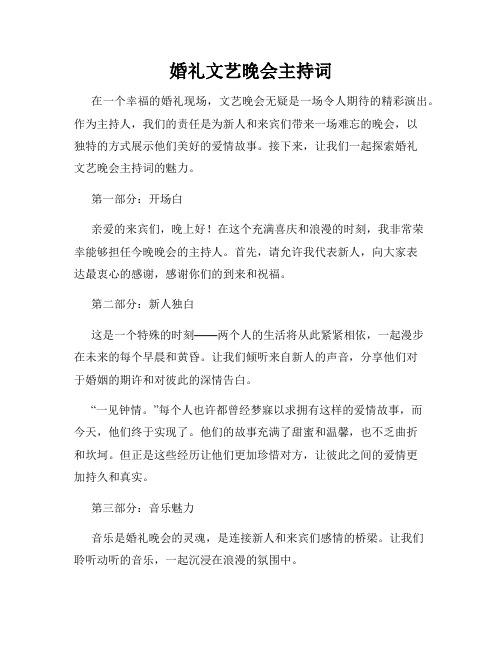 婚礼文艺晚会主持词

在一个幸福的婚礼现场，文艺晚会无疑是一场令人期待的精彩演出。作为主持人，我们的责任是为新人和来宾们带来一场难忘的晚会，以独特的方式展示他们美好的爱情故事。接下来，让我们一起探索婚礼文艺晚会主持词的魅力。

第一部分：开场白

亲爱的来宾们，晚上好！在这个充满喜庆和浪漫的时刻，我非常荣幸能够担任今晚晚会的主持人。首先，请允许我代表新人，向大家表达最衷心的感谢，感谢你们的到来和祝福。

第二部分：新人独白

这是一个特殊的时刻——两个人的生活将从此紧紧相依，一起漫步在未来的每个早晨和黄昏。让我们倾听来自新人的声音，分享他们对于婚姻的期许和对彼此的深情告白。

“一见钟情。”每个人也许都曾经梦寐以求拥有这样的爱情故事，而今天，他们终于实现了。他们的故事充满了甜蜜和温馨，也不乏曲折和坎坷。但正是这些经历让他们更加珍惜对方，让彼此之间的爱情更加持久和真实。

第三部分：音乐魅力

音乐是婚礼晚会的灵魂，是连接新人和来宾们感情的桥梁。让我们聆听动听的音乐，一起沉浸在浪漫的氛围中。